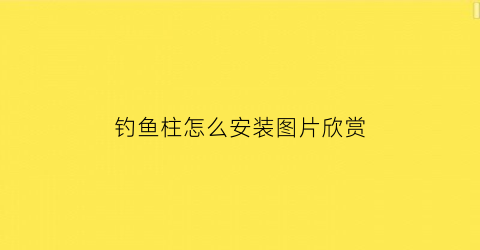 钓鱼柱怎么安装图片欣赏